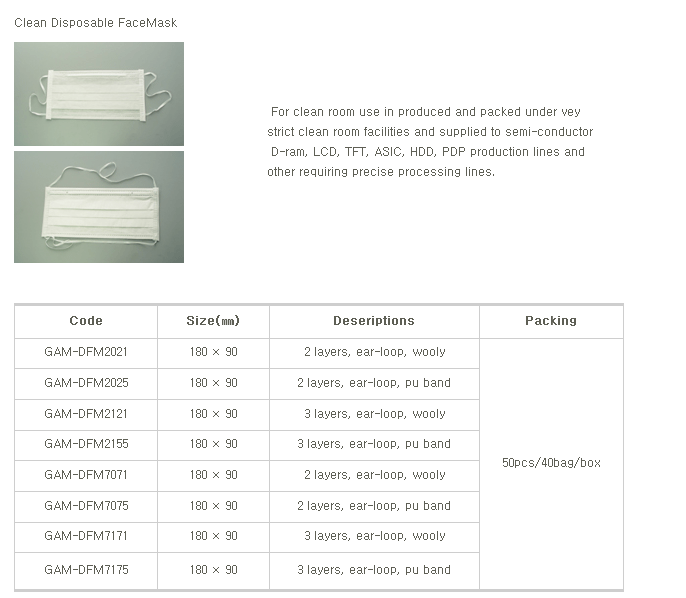 Clean Disposable FaceMask

For clean room use in produced and packed under vey strict clean room facilities and supplied to semi-conductor D-ram, LCD, TFT, ASIC, HDD, PDP production lines and other requiring precise processing lines.

| Code | Size(㎜) | Deseriptions | Packing |
|---|---|---|---|
| GAM-DFM2021 | 180 × 90 | 2 layers, ear-loop, wooly | 50pcs/40bag/box |
| GAM-DFM2025 | 180 × 90 | 2 layers, ear-loop, pu band | |
| GAM-DFM2121 | 180 × 90 | 3 layers, ear-loop, wooly | |
| GAM-DFM2155 | 180 × 90 | 3 layers, ear-loop, pu band | |
| GAM-DFM7071 | 180 × 90 | 2 layers, ear-loop, wooly | |
| GAM-DFM7075 | 180 × 90 | 2 layers, ear-loop, pu band | |
| GAM-DFM7171 | 180 × 90 | 3 layers, ear-loop, wooly | |
| GAM-DFM7175 | 180 × 90 | 3 layers, ear-loop, pu band | |